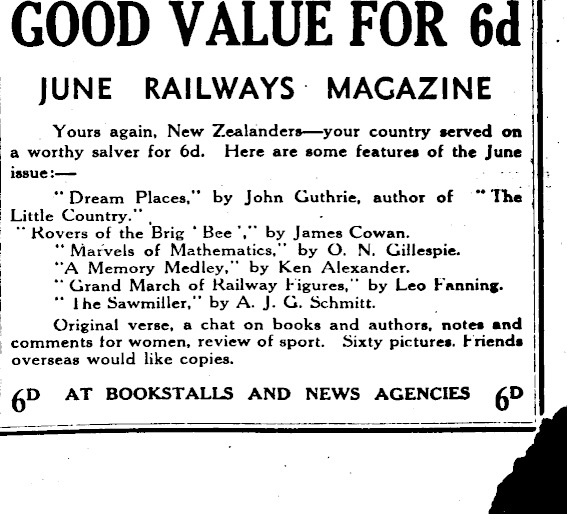 GOOD VALUE FOR 6d

JUNE RAILWAYS MAGAZINE

Yours again, New Zealanders—your country served on a worthy salver for 6d. Here are some features of the June issue:—

"Dream Places," by John Guthrie, author of "The Little Country."

"Rovers of the Brig 'Bee'," by James Cowan.

"Marvels of Mathematics," by O. N. Gillespie.

"A Memory Medley," by Ken Alexander.

"Grand March of Railway Figures," by Leo Fanning.

"The Sawmiller," by A. J. G. Schmitt.

Original verse, a chat on books and authors, notes and comments for women, review of sport. Sixty pictures. Friends overseas would like copies.

6D AT BOOKSTALLS AND NEWS AGENCIES 6D